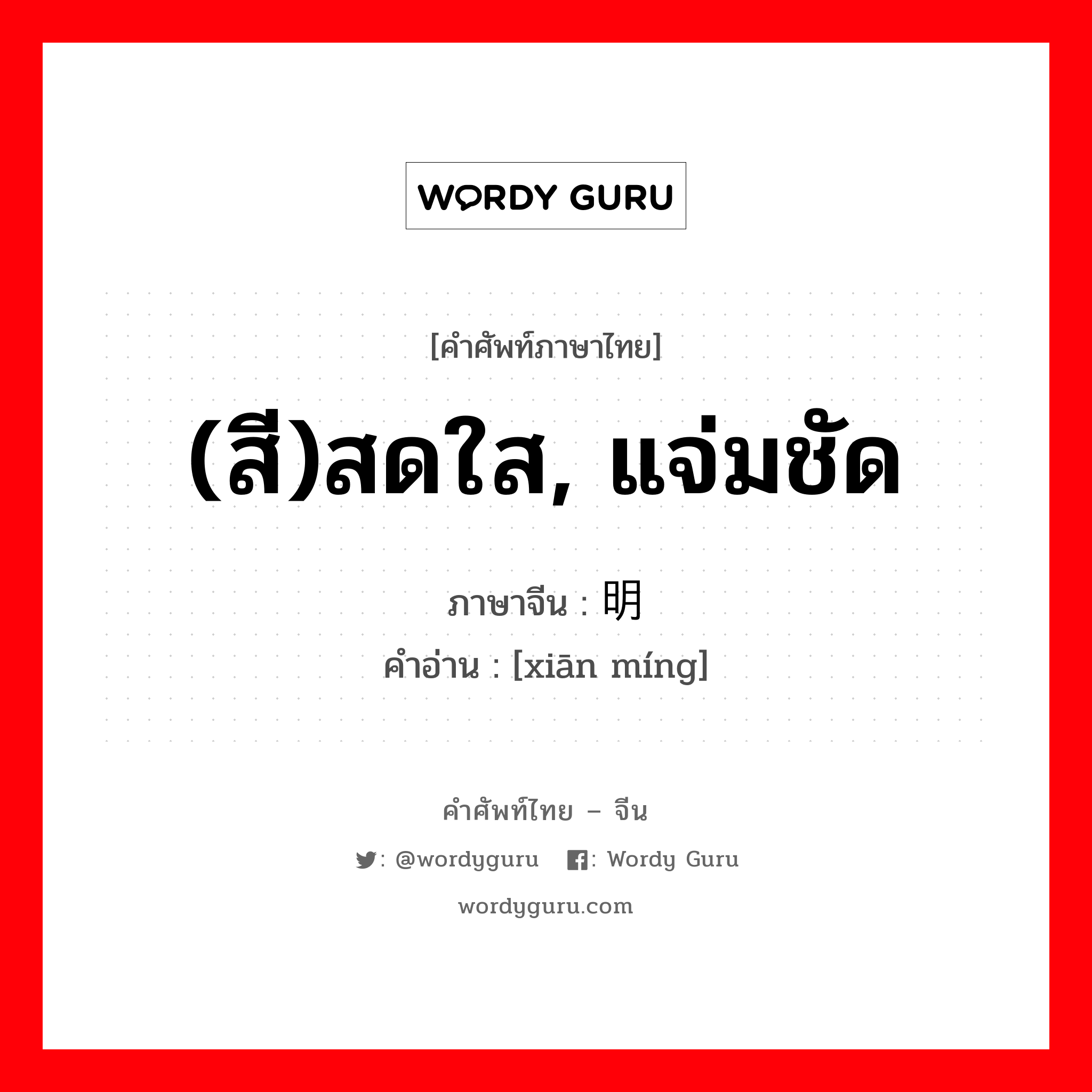 WORDY GURU

[คำศัพท์ภาษาไทย]

(สี)สดใส, แจ่มชัด

ภาษาจีน : 明

คำอ่าน : [xiān míng]

คำศัพท์ไทย – จีน

: @wordyguru : Wordy Guru

wordyguru.com